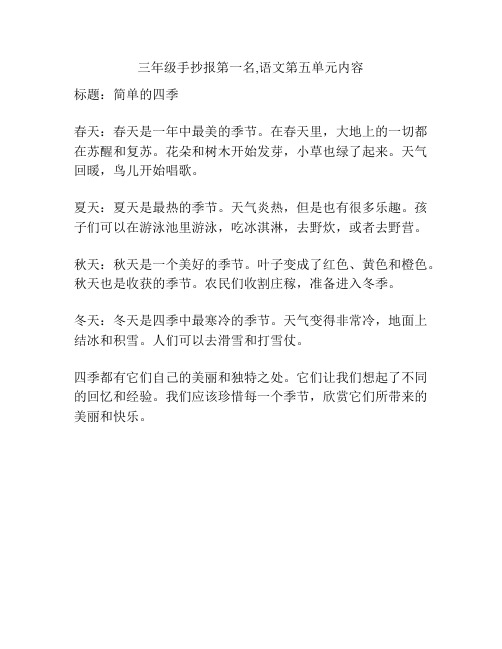 三年级手抄报第一名,语文第五单元内容

标题：简单的四季

春天：春天是一年中最美的季节。在春天里，大地上的一切都在苏醒和复苏。花朵和树木开始发芽，小草也绿了起来。天气回暖，鸟儿开始唱歌。

夏天：夏天是最热的季节。天气炎热，但是也有很多乐趣。孩子们可以在游泳池里游泳，吃冰淇淋，去野炊，或者去野营。

秋天：秋天是一个美好的季节。叶子变成了红色、黄色和橙色。秋天也是收获的季节。农民们收割庄稼，准备进入冬季。

冬天：冬天是四季中最寒冷的季节。天气变得非常冷，地面上结冰和积雪。人们可以去滑雪和打雪仗。

四季都有它们自己的美丽和独特之处。它们让我们想起了不同的回忆和经验。我们应该珍惜每一个季节，欣赏它们所带来的美丽和快乐。